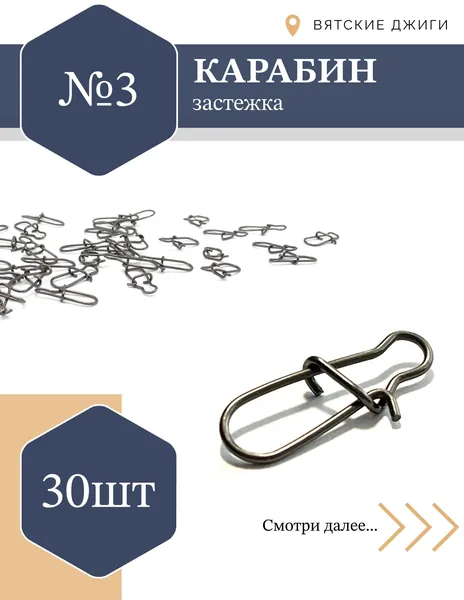 ВЯТСКИЕ ДЖИГИ

№3

КАРАБИН

застежка

30шт

Смотри далее...